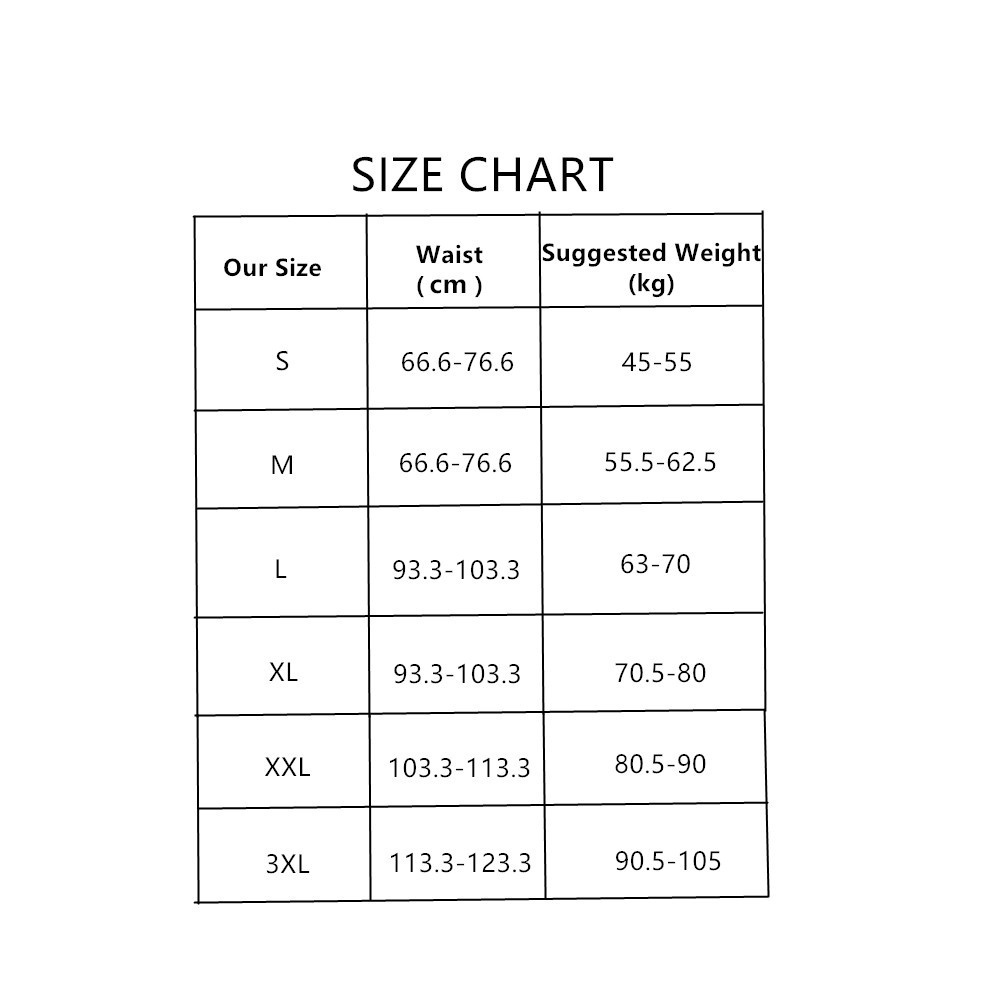 SIZE CHART

| Our Size | Waist ( cm ) | Suggested Weight (kg) |
|---|---|---|
| S | 66.6-76.6 | 45-55 |
| M | 66.6-76.6 | 55.5-62.5 |
| L | 93.3-103.3 | 63-70 |
| XL | 93.3-103.3 | 70.5-80 |
| XXL | 103.3-113.3 | 80.5-90 |
| 3XL | 113.3-123.3 | 90.5-105 |